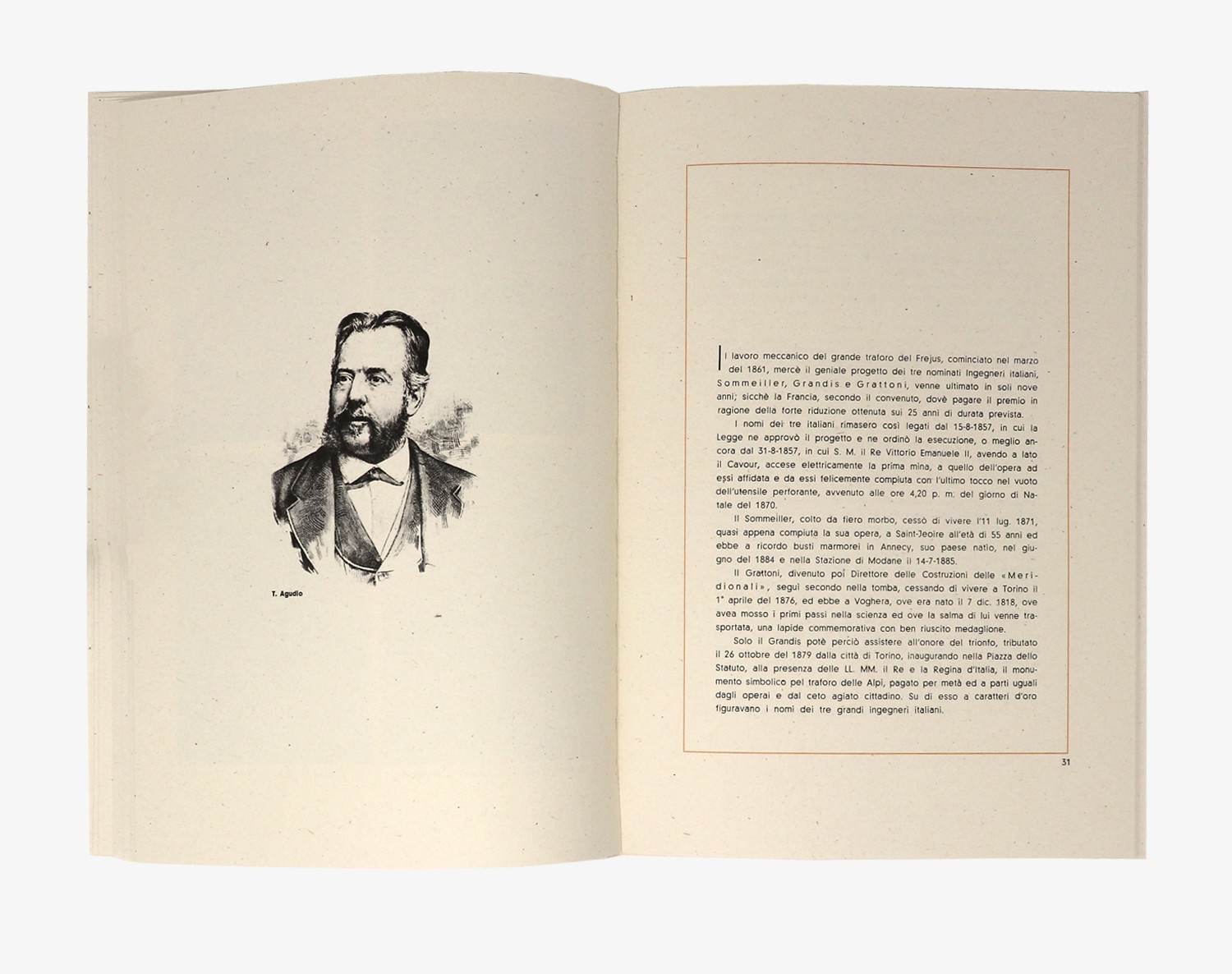 T. Agudio

Il lavoro meccanico del grande traforo del Frejus, cominciato nel marzo del 1861, mercè il geniale progetto dei tre nominati Ingegneri italiani, Sommeiller, Grandis e Grattoni, venne ultimato in soli nove anni; sicchè la Francia, secondo il convenuto, dovè pagare il premio in ragione della forte riduzione ottenuta sui 25 anni di durata prevista.

I nomi dei tre italiani rimasero così legati dal 15-8-1857, in cui la Legge ne approvò il progetto e ne ordinò la esecuzione, o meglio ancora dal 31-8-1857, in cui S. M. il Re Vittorio Emanuele II, avendo a lato il Cavour, accese elettricamente la prima mina, a quello dell'opera ad essi affidata e da essi felicemente compiuta con l'ultimo tocco nel vuoto dell'utensile perforante, avvenuto alle ore 4,20 p. m. del giorno di Natale del 1870.

Il Sommeiller, colto da fiero morbo, cessò di vivere l'11 lug. 1871, quasi appena compiuta la sua opera, a Saint-Jeoire all'età di 55 anni ed ebbe a ricordo busti marmorei in Annecy, suo paese natio, nel giugno del 1884 e nella Stazione di Modane il 14-7-1885.

Il Grattoni, divenuto poi Direttore delle Costruzioni delle «Meridionali», seguì secondo nella tomba, cessando di vivere a Torino il 1° aprile del 1876, ed ebbe a Voghera, ove era nato il 7 dic. 1818, ove avea mosso i primi passi nella scienza ed ove la salma di lui venne trasportata, una lapide commemorativa con ben riuscito medaglione.

Solo il Grandis potè perciò assistere all'onore del trionfo, tributato il 26 ottobre del 1879 dalla città di Torino, inaugurando nella Piazza dello Statuto, alla presenza delle LL. MM. il Re e la Regina d'Italia, il monumento simbolico pel traforo delle Alpi, pagato per metà ed a parti uguali dagli operai e dal ceto agiato cittadino. Su di esso a caratteri d'oro figuravano i nomi dei tre grandi ingegneri italiani.

31